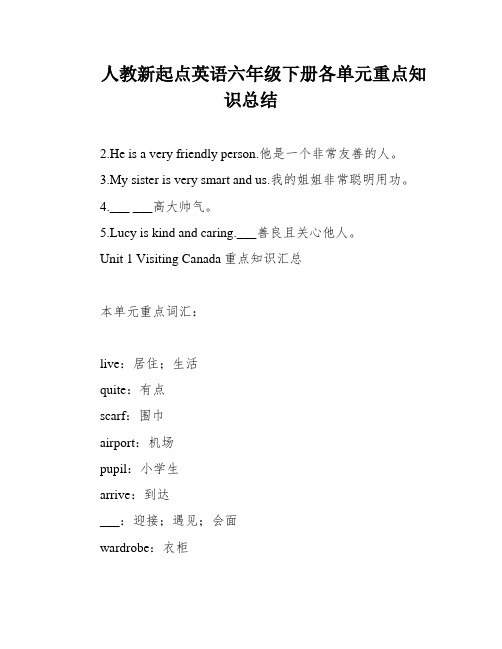 人教新起点英语六年级下册各单元重点知识总结

2.He is a very friendly person.他是一个非常友善的人。

3.My sister is very smart and us.我的姐姐非常聪明用功。

4.___ ___高大帅气。

5.Lucy is kind and caring.___善良且关心他人。

Unit 1 Visiting Canada 重点知识汇总

本单元重点词汇：

live：居住；生活

quite：有点

scarf：围巾

airport：机场

pupil：小学生

arrive：到达

___：迎接；遇见；会面

wardrobe：衣柜